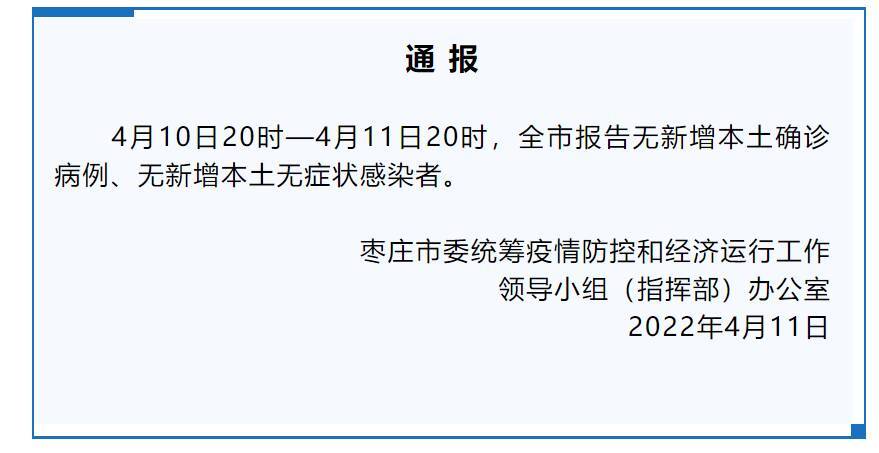 通 报

4月10日20时—4月11日20时，全市报告无新增本土确诊病例、无新增本土无症状感染者。

枣庄市委统筹疫情防控和经济运行工作
领导小组（指挥部）办公室
2022年4月11日